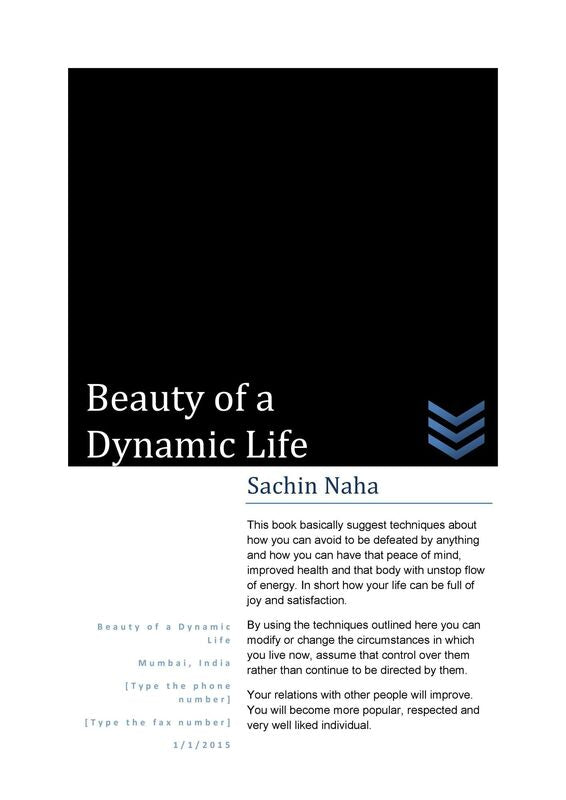 Beauty of a Dynamic Life

Sachin Naha

This book basically suggest techniques about how you can avoid to be defeated by anything and how you can have that peace of mind, improved health and that body with unstop flow of energy. In short how your life can be full of joy and satisfaction.

By using the techniques outlined here you can modify or change the circumstances in which you live now, assume that control over them rather than continue to be directed by them.

Your relations with other people will improve. You will become more popular, respected and very well liked individual.

Beauty of a Dynamic Life

Mumbai, India

[Type the phone number]

[Type the fax number]

1/1/2015